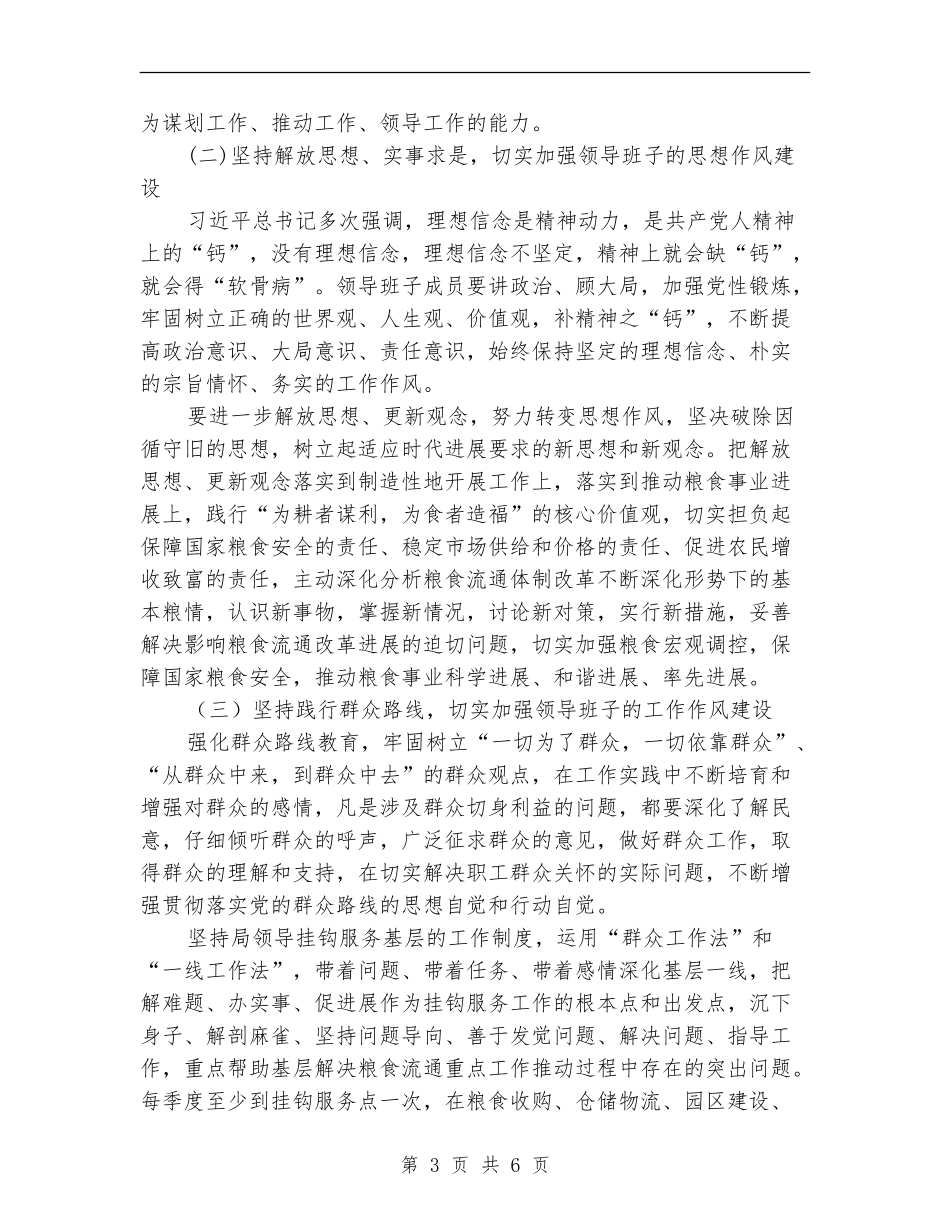 为谋划工作、推动工作、领导工作的能力。

(二)坚持解放思想、实事求是，切实加强领导班子的思想作风建设

习近平总书记多次强调，理想信念是精神动力，是共产党人精神上的“钙”，没有理想信念，理想信念不坚定，精神上就会缺“钙”，就会得“软骨病”。领导班子成员要讲政治、顾大局，加强党性锻炼，牢固树立正确的世界观、人生观、价值观，补精神之“钙”，不断提高政治意识、大局意识、责任意识，始终保持坚定的理想信念、朴实的宗旨情怀、务实的工作作风。

要进一步解放思想、更新观念，努力转变思想作风，坚决破除因循守旧的思想，树立起适应时代进展要求的新思想和新观念。把解放思想、更新观念落实到制造性地开展工作上，落实到推动粮食事业进展上，践行“为耕者谋利，为食者造福”的核心价值观，切实担负起保障国家粮食安全的责任、稳定市场供给和价格的责任、促进农民增收致富的责任，主动深化分析粮食流通体制改革不断深化形势下的基本粮情，认识新事物，掌握新情况，讨论新对策，实行新措施，妥善解决影响粮食流通改革进展的迫切问题，切实加强粮食宏观调控，保障国家粮食安全，推动粮食事业科学进展、和谐进展、率先进展。

（三）坚持践行群众路线，切实加强领导班子的工作作风建设

强化群众路线教育，牢固树立“一切为了群众，一切依靠群众”、“从群众中来，到群众中去”的群众观点，在工作实践中不断培育和增强对群众的感情，凡是涉及群众切身利益的问题，都要深化了解民意，仔细倾听群众的呼声，广泛征求群众的意见，做好群众工作，取得群众的理解和支持，在切实解决职工群众关怀的实际问题，不断增强贯彻落实党的群众路线的思想自觉和行动自觉。

坚持局领导挂钩服务基层的工作制度，运用“群众工作法”和“一线工作法”，带着问题、带着任务、带着感情深化基层一线，把解难题、办实事、促进展作为挂钩服务工作的根本点和出发点，沉下身子、解剖麻雀、坚持问题导向、善于发觉问题、解决问题、指导工作，重点帮助基层解决粮食流通重点工作推动过程中存在的突出问题。每季度至少到挂钩服务点一次，在粮食收购、仓储物流、园区建设、

第 3 页 共 6 页